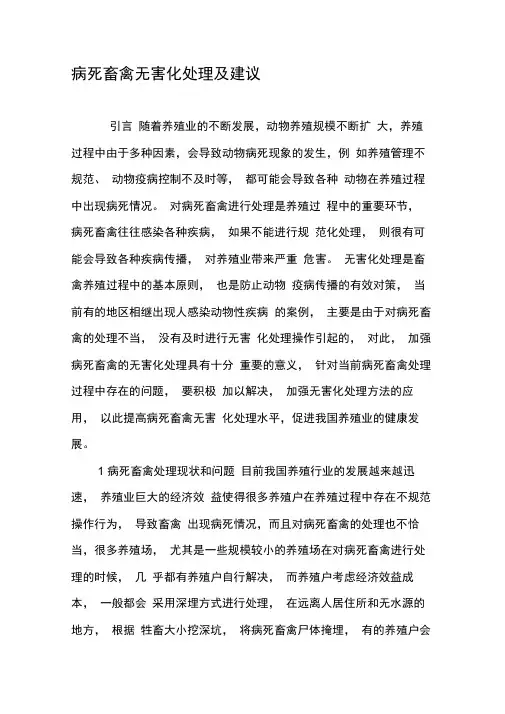 病死畜禽无害化处理及建议

引言 随着养殖业的不断发展，动物养殖规模不断扩 大，养殖过程中由于多种因素，会导致动物病死现象的发生，例 如养殖管理不规范、 动物疫病控制不及时等， 都可能会导致各种 动物在养殖过程中出现病死情况。 对病死畜禽进行处理是养殖过 程中的重要环节，病死畜禽往往感染各种疾病， 如果不能进行规 范化处理， 则很有可能会导致各种疾病传播， 对养殖业带来严重 危害。 无害化处理是畜禽养殖过程中的基本原则， 也是防止动物 疫病传播的有效对策， 当前有的地区相继出现人感染动物性疾病 的案例， 主要是由于对病死畜禽的处理不当， 没有及时进行无害 化处理操作引起的， 对此， 加强病死畜禽的无害化处理具有十分 重要的意义， 针对当前病死畜禽处理过程中存在的问题， 要积极 加以解决， 加强无害化处理方法的应用， 以此提高病死畜禽无害 化处理水平，促进我国养殖业的健康发展。

1 病死畜禽处理现状和问题 目前我国养殖行业的发展越来越迅速， 养殖业巨大的经济效 益使得很多养殖户在养殖过程中存在不规范操作行为， 导致畜禽 出现病死情况，而且对病死畜禽的处理也不恰当，很多养殖场， 尤其是一些规模较小的养殖场在对病死畜禽进行处理的时候， 几 乎都有养殖户自行解决， 而养殖户考虑经济效益成本， 一般都会 采用深埋方式进行处理， 在远离人居住所和无水源的地方， 根据 牲畜大小挖深坑， 将病死畜禽尸体掩埋， 有的养殖户会